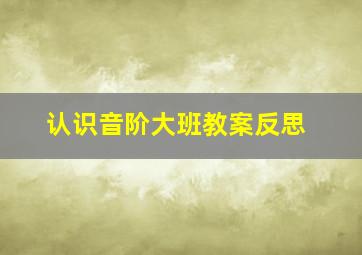 认识音阶大班教案反思